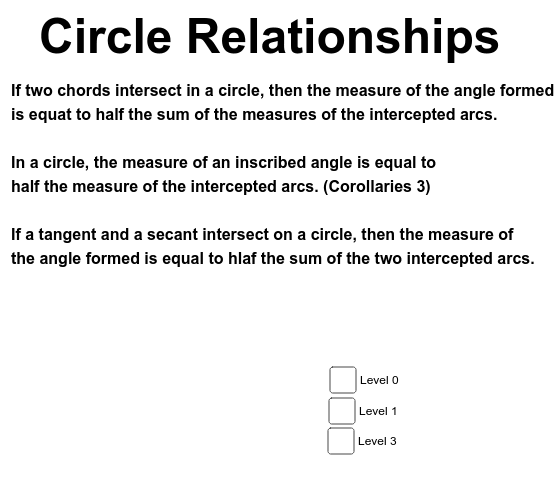 Circle Relationships

If two chords intersect in a circle, then the measure of the angle formed is equat to half the sum of the measures of the intercepted arcs.

In a circle, the measure of an inscribed angle is equal to half the measure of the intercepted arcs. (Corollaries 3)

If a tangent and a secant intersect on a circle, then the measure of the angle formed is equal to hlaf the sum of the two intercepted arcs.

Level 0
Level 1
Level 3